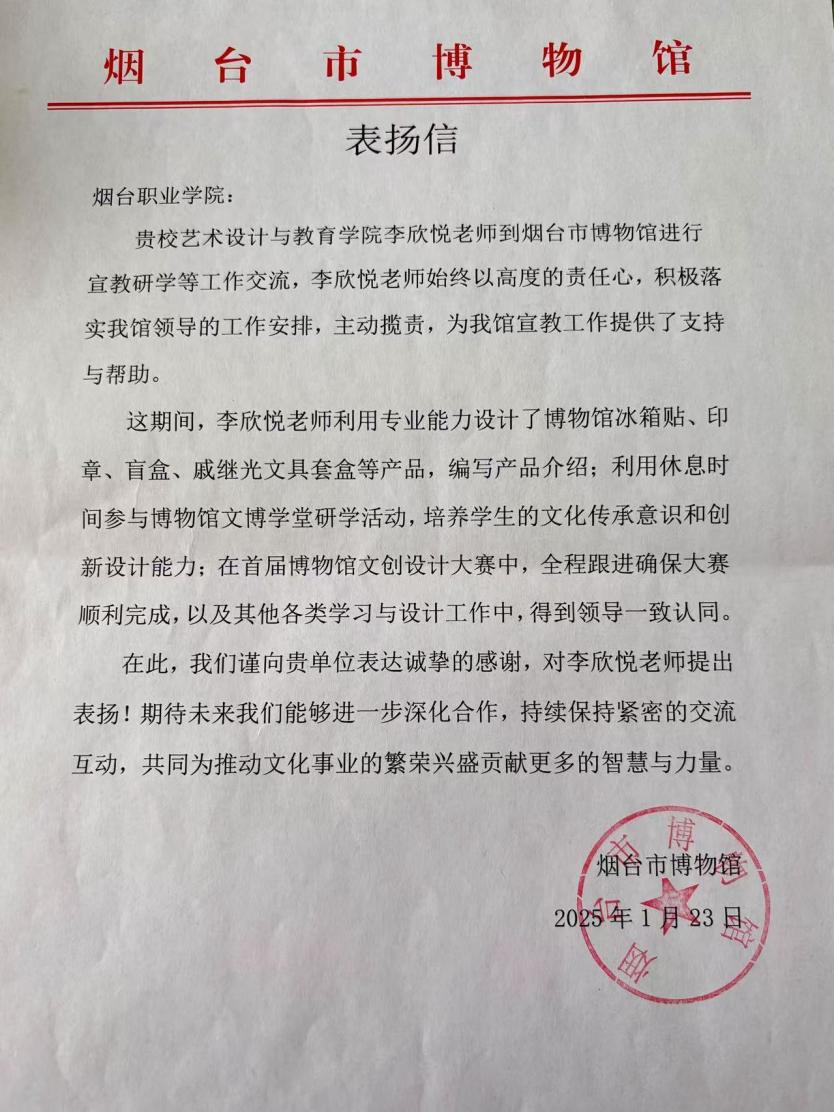 烟台市博物馆

表扬信

烟台职业学院：

贵校艺术设计与教育学院李欣悦老师到烟台市博物馆进行宣教研学等工作交流，李欣悦老师始终以高度的责任心，积极落实我馆领导的工作安排，主动揽责，为我馆宣教工作提供了支持与帮助。

这期间，李欣悦老师利用专业能力设计了博物馆冰箱贴、印章、盲盒、戚继光文具套盒等产品，编写产品介绍；利用休息时间参与博物馆文博学堂研学活动，培养学生的文化传承意识和创新设计能力；在首届博物馆文创设计大赛中，全程跟进确保大赛顺利完成，以及其他各类学习与设计工作中，得到领导一致认同。

在此，我们谨向贵单位表达诚挚的感谢，对李欣悦老师提出表扬！期待未来我们能够进一步深化合作，持续保持紧密的交流互动，共同为推动文化事业的繁荣兴盛贡献更多的智慧与力量。

烟台市博物馆
2025年1月23日

烟台市博物馆